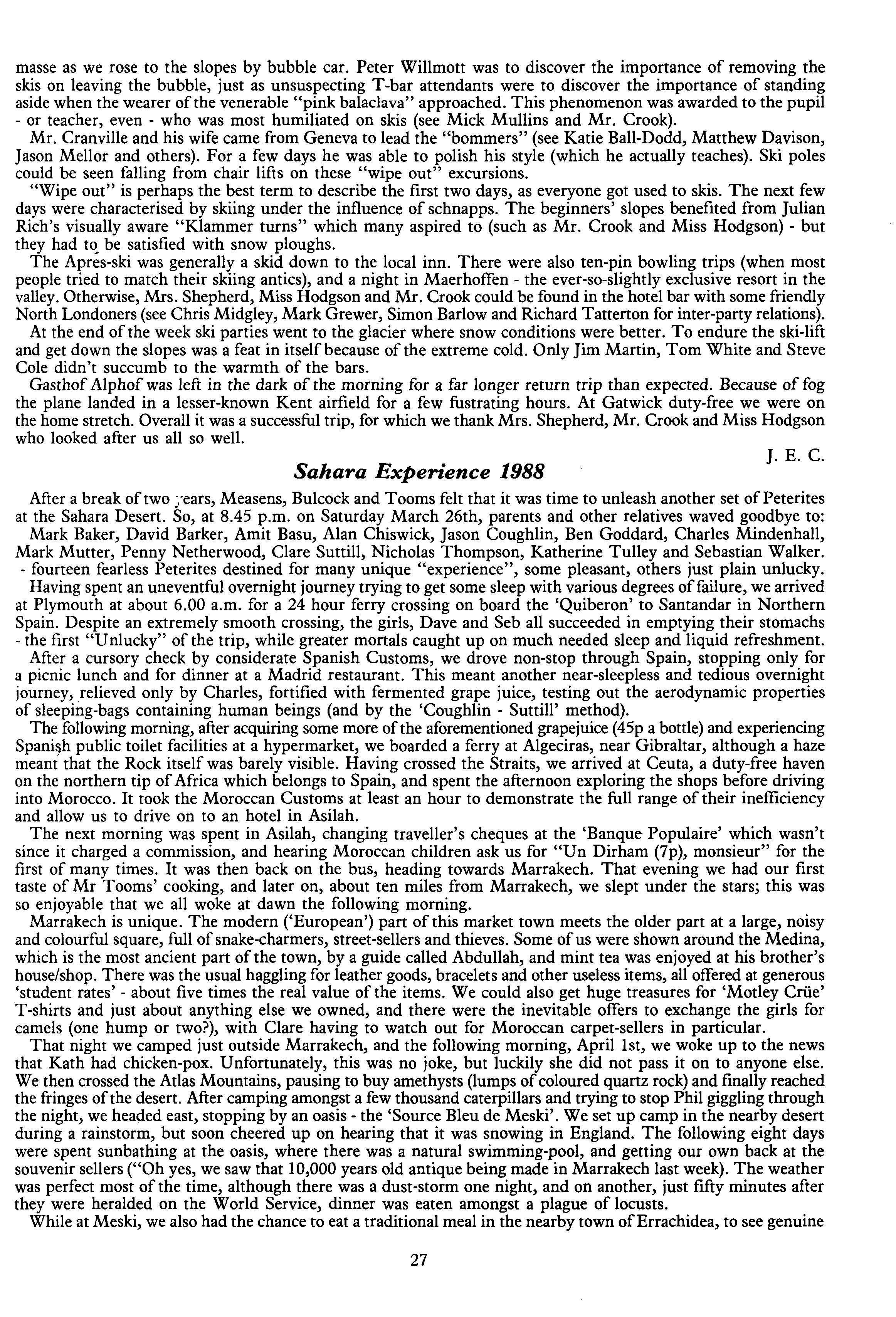 masse as we rose to the slopes by bubble car. Peter Willmott was to discover the importance of removing the skis on leaving the bubble, just as unsuspecting T-bar attendants were to discover the importance of standing aside when the wearer of the venerable "pink balaclava" approached. This phenomenon was awarded to the pupil - or teacher, even - who was most humiliated on skis (see Mick Mullins and Mr. Crook).

Mr. Cranville and his wife came from Geneva to lead the "bommers" (see Katie Ball-Dodd, Matthew Davison, Jason Mellor and others). For a few days he was able to polish his style (which he actually teaches). Ski poles could be seen falling from chair lifts on these "wipe out" excursions.

"Wipe out" is perhaps the best term to describe the first two days, as everyone got used to skis. The next few days were characterised by skiing under the influence of schnapps. The beginners' slopes benefited from Julian Rich's visually aware "Klammer turns" which many aspired to (such as Mr. Crook and Miss Hodgson) - but they had to be satisfied with snow ploughs.

The Aprés-ski was generally a skid down to the local inn. There were also ten-pin bowling trips (when most people tried to match their skiing antics), and a night in Maerhoffen - the ever-so-slightly exclusive resort in the valley. Otherwise, Mrs. Shepherd, Miss Hodgson and Mr. Crook could be found in the hotel bar with some friendly North Londoners (see Chris Midgley, Mark Grewer, Simon Barlow and Richard Tatterton for inter-party relations).

At the end of the week ski parties went to the glacier where snow conditions were better. To endure the ski-lift and get down the slopes was a feat in itself because of the extreme cold. Only Jim Martin, Tom White and Steve Cole didn't succumb to the warmth of the bars.

Gasthof Alphof was left in the dark of the morning for a far longer return trip than expected. Because of fog the plane landed in a lesser-known Kent airfield for a few fustrating hours. At Gatwick duty-free we were on the home stretch. Overall it was a successful trip, for which we thank Mrs. Shepherd, Mr. Crook and Miss Hodgson who looked after us all so well.

J. E. C.

Sahara Experience 1988

After a break of two years, Measens, Bulcock and Tooms felt that it was time to unleash another set of Peterites at the Sahara Desert. So, at 8.45 p.m. on Saturday March 26th, parents and other relatives waved goodbye to:

Mark Baker, David Barker, Amit Basu, Alan Chiswick, Jason Coughlin, Ben Goddard, Charles Mindenhall, Mark Mutter, Penny Netherwood, Clare Suttill, Nicholas Thompson, Katherine Tulley and Sebastian Walker.
- fourteen fearless Peterites destined for many unique "experience", some pleasant, others just plain unlucky.

Having spent an uneventful overnight journey trying to get some sleep with various degrees of failure, we arrived at Plymouth at about 6.00 a.m. for a 24 hour ferry crossing on board the 'Quiberon' to Santandar in Northern Spain. Despite an extremely smooth crossing, the girls, Dave and Seb all succeeded in emptying their stomachs - the first "Unlucky" of the trip, while greater mortals caught up on much needed sleep and liquid refreshment.

After a cursory check by considerate Spanish Customs, we drove non-stop through Spain, stopping only for a picnic lunch and for dinner at a Madrid restaurant. This meant another near-sleepless and tedious overnight journey, relieved only by Charles, fortified with fermented grape juice, testing out the aerodynamic properties of sleeping-bags containing human beings (and by the 'Coughlin - Suttill' method).

The following morning, after acquiring some more of the aforementioned grapejuice (45p a bottle) and experiencing Spanish public toilet facilities at a hypermarket, we boarded a ferry at Algeciras, near Gibraltar, although a haze meant that the Rock itself was barely visible. Having crossed the Straits, we arrived at Ceuta, a duty-free haven on the northern tip of Africa which belongs to Spain, and spent the afternoon exploring the shops before driving into Morocco. It took the Moroccan Customs at least an hour to demonstrate the full range of their inefficiency and allow us to drive on to an hotel in Asilah.

The next morning was spent in Asilah, changing traveller's cheques at the 'Banque Populaire' which wasn't since it charged a commission, and hearing Moroccan children ask us for "Un Dirham (7p), monsieur" for the first of many times. It was then back on the bus, heading towards Marrakech. That evening we had our first taste of Mr Tooms' cooking, and later on, about ten miles from Marrakech, we slept under the stars; this was so enjoyable that we all woke at dawn the following morning.

Marrakech is unique. The modern ('European') part of this market town meets the older part at a large, noisy and colourful square, full of snake-charmers, street-sellers and thieves. Some of us were shown around the Medina, which is the most ancient part of the town, by a guide called Abdullah, and mint tea was enjoyed at his brother's house/shop. There was the usual haggling for leather goods, bracelets and other useless items, all offered at generous 'student rates' - about five times the real value of the items. We could also get huge treasures for 'Motley Crüe' T-shirts and just about anything else we owned, and there were the inevitable offers to exchange the girls for camels (one hump or two?), with Clare having to watch out for Moroccan carpet-sellers in particular.

That night we camped just outside Marrakech, and the following morning, April 1st, we woke up to the news that Kath had chicken-pox. Unfortunately, this was no joke, but luckily she did not pass it on to anyone else. We then crossed the Atlas Mountains, pausing to buy amethysts (lumps of coloured quartz rock) and finally reached the fringes of the desert. After camping amongst a few thousand caterpillars and trying to stop Phil giggling through the night, we headed east, stopping by an oasis - the 'Source Bleu de Meski'. We set up camp in the nearby desert during a rainstorm, but soon cheered up on hearing that it was snowing in England. The following eight days were spent sunbathing at the oasis, where there was a natural swimming-pool, and getting our own back at the souvenir sellers ("Oh yes, we saw that 10,000 years old antique being made in Marrakech last week). The weather was perfect most of the time, although there was a dust-storm one night, and on another, just fifty minutes after they were heralded on the World Service, dinner was eaten amongst a plague of locusts.

While at Meski, we also had the chance to eat a traditional meal in the nearby town of Errachidea, to see genuine

27